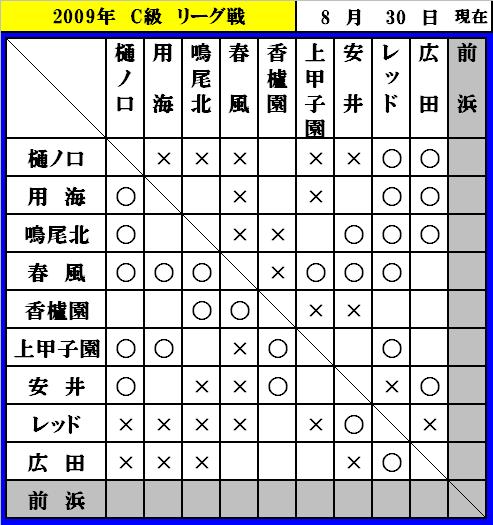 2009年 C級 リーグ戦 8 月 30 日 現在

| | 樋ノ口 | 用海 | 鳴尾北 | 春風 | 香櫨園 | 上甲子園 | 安井 | レッド | 広田 | 前浜 |
|---|---|---|---|---|---|---|---|---|---|---|
| 樋ノ口 | | × | × | × | | × | × | ○ | ○ | |
| 用 海 | ○ | | | × | | × | | ○ | ○ | |
| 鳴尾北 | ○ | | | × | × | | ○ | ○ | ○ | |
| 春 風 | ○ | ○ | ○ | | × | ○ | ○ | ○ | | |
| 香櫨園 | | | ○ | ○ | | × | × | | | |
| 上甲子園 | ○ | ○ | | × | ○ | | | ○ | | |
| 安 井 | ○ | | × | × | ○ | | | × | ○ | |
| レッド | × | × | × | × | | × | ○ | | × | |
| 広 田 | × | × | × | | | | × | ○ | | |
| 前 浜 | | | | | | | | | | |